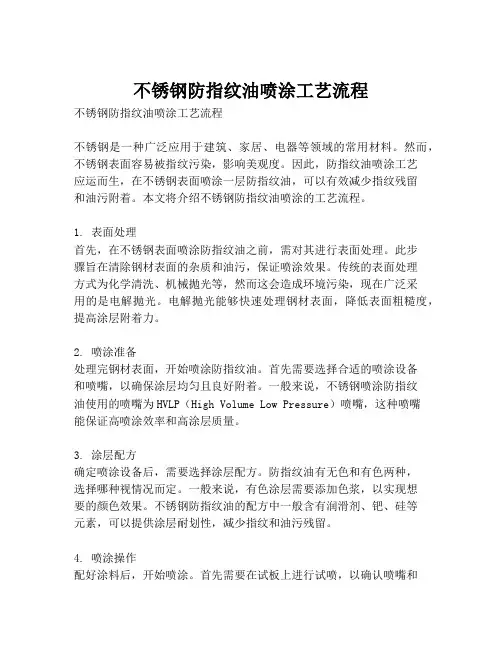 不锈钢防指纹油喷涂工艺流程

不锈钢防指纹油喷涂工艺流程

不锈钢是一种广泛应用于建筑、家居、电器等领域的常用材料。然而，不锈钢表面容易被指纹污染，影响美观度。因此，防指纹油喷涂工艺应运而生，在不锈钢表面喷涂一层防指纹油，可以有效减少指纹残留和油污附着。本文将介绍不锈钢防指纹油喷涂的工艺流程。

1. 表面处理
首先，在不锈钢表面喷涂防指纹油之前，需对其进行表面处理。此步骤旨在清除钢材表面的杂质和油污，保证喷涂效果。传统的表面处理方式为化学清洗、机械抛光等，然而这会造成环境污染，现在广泛采用的是电解抛光。电解抛光能够快速处理钢材表面，降低表面粗糙度，提高涂层附着力。

2. 喷涂准备
处理完钢材表面，开始喷涂防指纹油。首先需要选择合适的喷涂设备和喷嘴，以确保涂层均匀且良好附着。一般来说，不锈钢喷涂防指纹油使用的喷嘴为HVLP（High Volume Low Pressure）喷嘴，这种喷嘴能保证高喷涂效率和高涂层质量。

3. 涂层配方
确定喷涂设备后，需要选择涂层配方。防指纹油有无色和有色两种，选择哪种视情况而定。一般来说，有色涂层需要添加色浆，以实现想要的颜色效果。不锈钢防指纹油的配方中一般含有润滑剂、钯、硅等元素，可以提供涂层耐划性，减少指纹和油污残留。

4. 喷涂操作
配好涂料后，开始喷涂。首先需要在试板上进行试喷，以确认喷嘴和